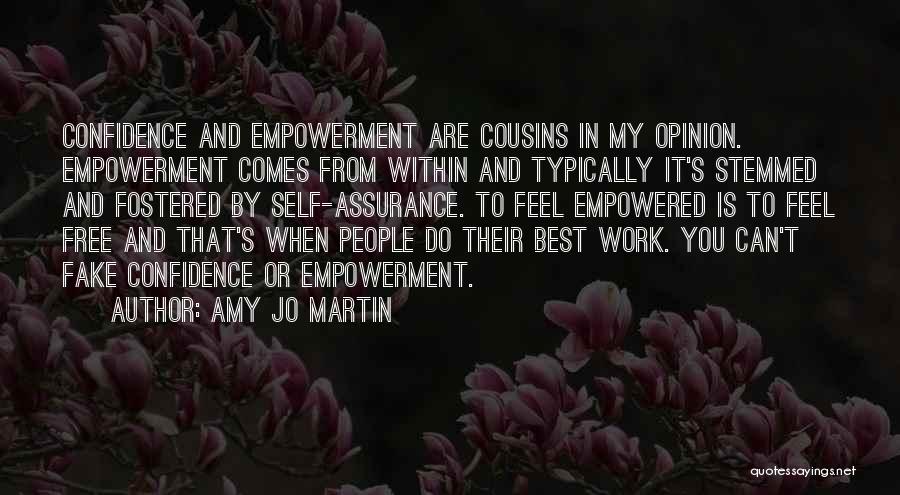 CONFIDENCE AND EMPOWERMENT ARE COUSINS IN MY OPINION. EMPOWERMENT COMES FROM WITHIN AND TYPICALLY IT'S STEMMED AND FOSTERED BY SELF-ASSURANCE. TO FEEL EMPOWERED IS TO FEEL FREE AND THAT'S WHEN PEOPLE DO THEIR BEST WORK. YOU CAN'T FAKE CONFIDENCE OR EMPOWERMENT.

AUTHOR: AMY JO MARTIN

quotessayings.net